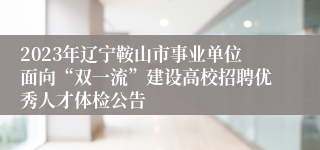 2023年辽宁鞍山市事业单位面向“双一流”建设高校招聘优秀人才体检公告